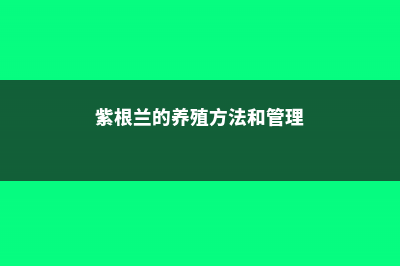 紫根兰的养殖方法和管理